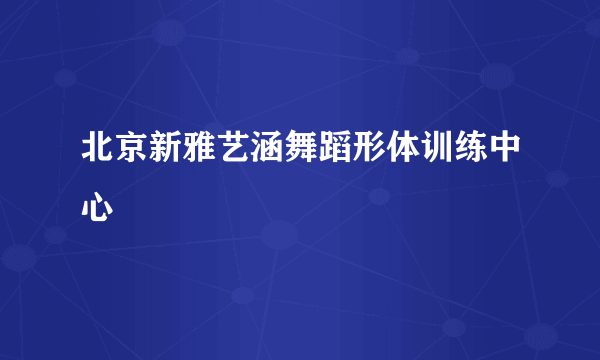 北京新雅艺涵舞蹈形体训练中心